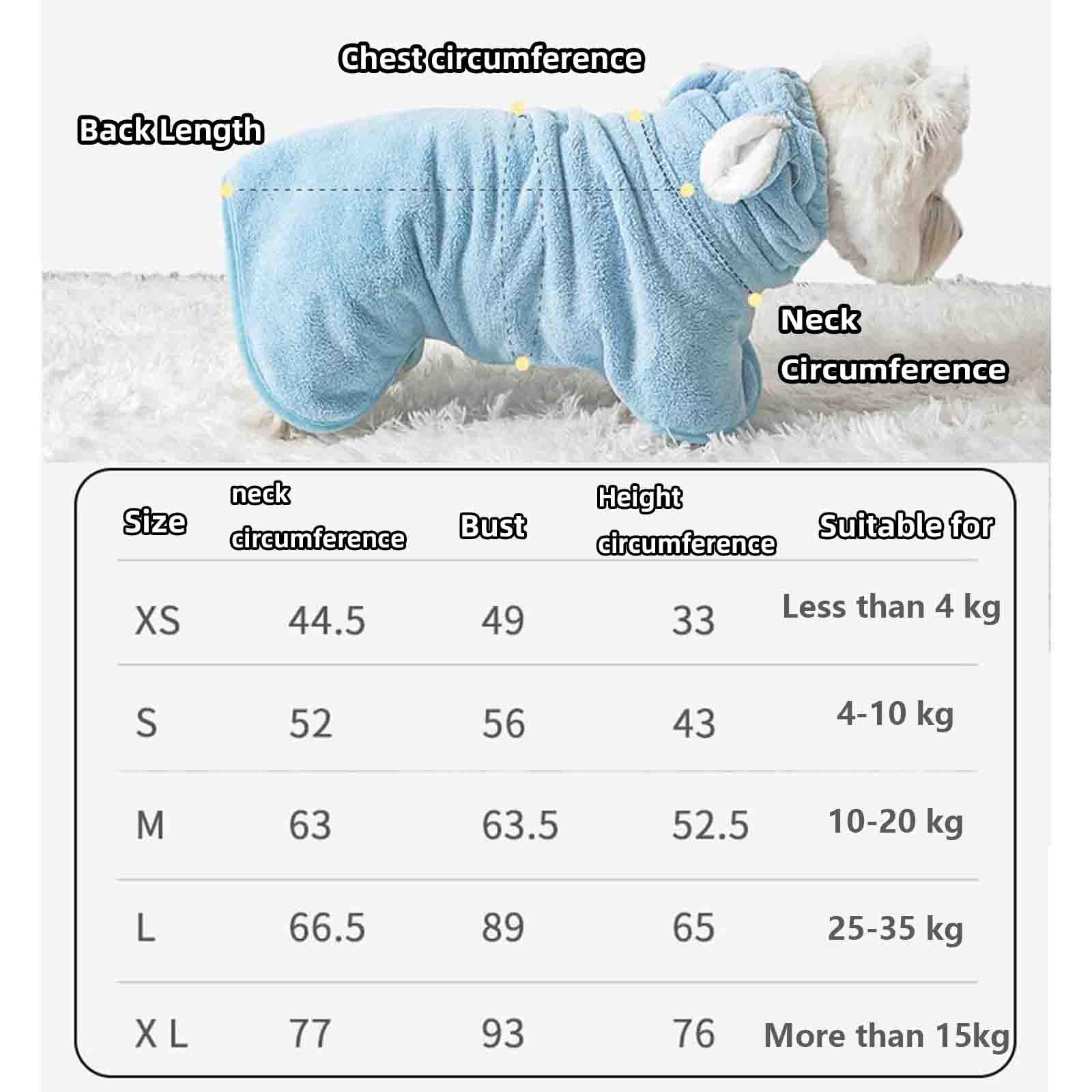 Chest circumference

Back Length

Neck Circumference

| Size | neck circumference | Bust | Height circumference | Suitable for |
|---|---|---|---|---|
| XS | 44.5 | 49 | 33 | Less than 4 kg |
| S | 52 | 56 | 43 | 4-10 kg |
| M | 63 | 63.5 | 52.5 | 10-20 kg |
| L | 66.5 | 89 | 65 | 25-35 kg |
| X L | 77 | 93 | 76 | More than 15kg |